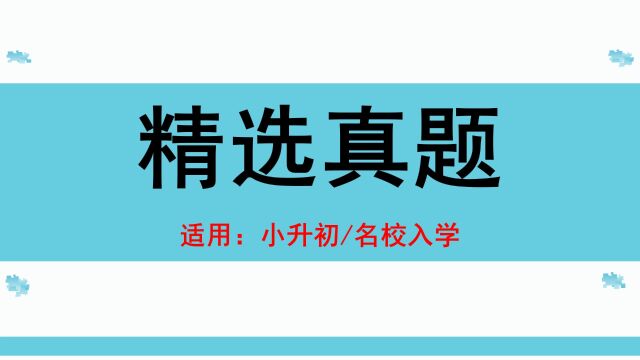 精选真题

适用：小升初/名校入学